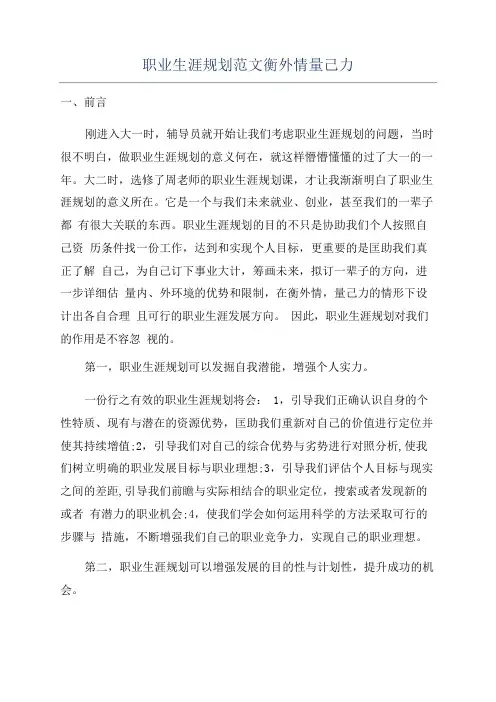 职业生涯规划范文衡外情量己力

一、前言

刚进入大一时，辅导员就开始让我们考虑职业生涯规划的问题，当时很不明白，做职业生涯规划的意义何在，就这样懵懵懂懂的过了大一的一年。大二时，选修了周老师的职业生涯规划课，才让我渐渐明白了职业生涯规划的意义所在。它是一个与我们未来就业、创业，甚至我们的一辈子都 有很大关联的东西。职业生涯规划的目的不只是协助我们个人按照自己资 历条件找一份工作，达到和实现个人目标，更重要的是匡助我们真正了解 自己，为自己订下事业大计，筹画未来，拟订一辈子的方向，进一步详细估 量内、外环境的优势和限制，在衡外情，量己力的情形下设计出各自合理 且可行的职业生涯发展方向。 因此，职业生涯规划对我们的作用是不容忽 视的。

第一，职业生涯规划可以发掘自我潜能，增强个人实力。

一份行之有效的职业生涯规划将会： 1，引导我们正确认识自身的个性特质、现有与潜在的资源优势，匡助我们重新对自己的价值进行定位并使其持续增值;2，引导我们对自己的综合优势与劣势进行对照分析,使我们树立明确的职业发展目标与职业理想;3，引导我们评估个人目标与现实之间的差距,引导我们前瞻与实际相结合的职业定位，搜索或者发现新的或者 有潜力的职业机会;4，使我们学会如何运用科学的方法采取可行的步骤与 措施，不断增强我们自己的职业竞争力，实现自己的职业理想。

第二，职业生涯规划可以增强发展的目的性与计划性，提升成功的机会。